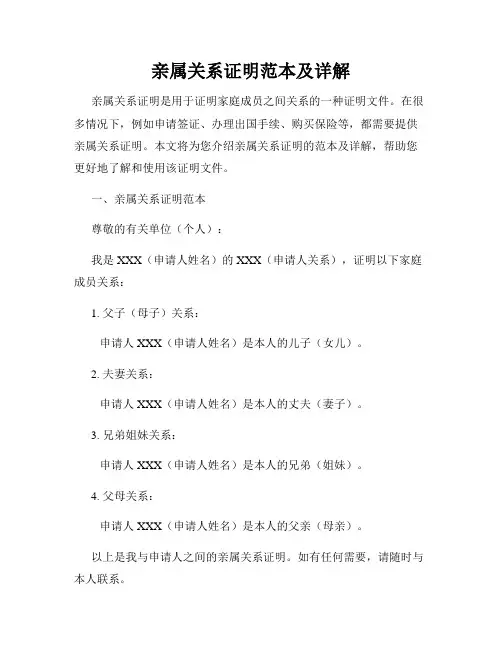 亲属关系证明范本及详解

亲属关系证明是用于证明家庭成员之间关系的一种证明文件。在很多情况下，例如申请签证、办理出国手续、购买保险等，都需要提供亲属关系证明。本文将为您介绍亲属关系证明的范本及详解，帮助您更好地了解和使用该证明文件。

一、亲属关系证明范本

尊敬的有关单位（个人）：

我是 XXX（申请人姓名）的 XXX（申请人关系），证明以下家庭成员关系：

1. 父子（母子）关系：

申请人 XXX（申请人姓名）是本人的儿子（女儿）。

2. 夫妻关系：

申请人 XXX（申请人姓名）是本人的丈夫（妻子）。

3. 兄弟姐妹关系：

申请人 XXX（申请人姓名）是本人的兄弟（姐妹）。

4. 父母关系：

申请人 XXX（申请人姓名）是本人的父亲（母亲）。

以上是我与申请人之间的亲属关系证明。如有任何需要，请随时与本人联系。